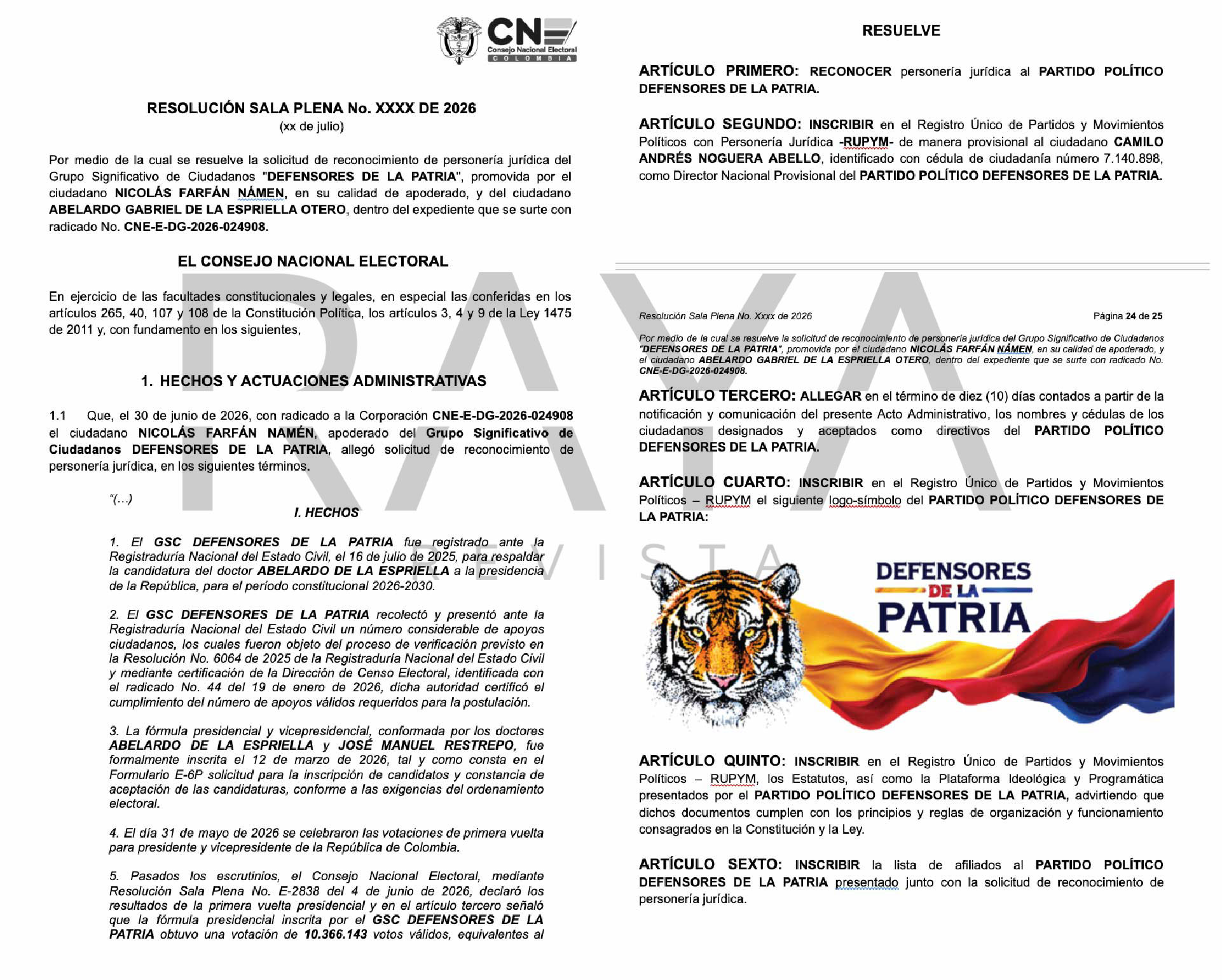 CNE
Consejo Nacional Electoral
COLOMBIA

RESOLUCIÓN SALA PLENA No. XXXX DE 2026
(xx de julio)

Por medio de la cual se resuelve la solicitud de reconocimiento de personería jurídica del Grupo Significativo de Ciudadanos "DEFENSORES DE LA PATRIA", promovida por el ciudadano NICOLÁS FARFÁN NÁMEN, en su calidad de apoderado, y del ciudadano ABELARDO GABRIEL DE LA ESPRIELLA OTERO, dentro del expediente que se surte con radicado No. CNE-E-DG-2026-024908.

EL CONSEJO NACIONAL ELECTORAL

En ejercicio de las facultades constitucionales y legales, en especial las conferidas en los artículos 265, 40, 107 y 108 de la Constitución Política, los artículos 3, 4 y 9 de la Ley 1475 de 2011 y, con fundamento en los siguientes,

1. HECHOS Y ACTUACIONES ADMINISTRATIVAS

1.1 Que, el 30 de junio de 2026, con radicado a la Corporación CNE-E-DG-2026-024908 el ciudadano NICOLÁS FARFÁN NAMÉN, apoderado del Grupo Significativo de Ciudadanos DEFENSORES DE LA PATRIA, allegó solicitud de reconocimiento de personería jurídica, en los siguientes términos.

"(...)
I. HECHOS

1. El GSC DEFENSORES DE LA PATRIA fue registrado ante la Registraduría Nacional del Estado Civil, el 16 de julio de 2025, para respaldar la candidatura del doctor ABELARDO DE LA ESPRIELLA a la presidencia de la República, para el período constitucional 2026-2030.

2. El GSC DEFENSORES DE LA PATRIA recolectó y presentó ante la Registraduría Nacional del Estado Civil un número considerable de apoyos ciudadanos, los cuales fueron objeto del proceso de verificación previsto en la Resolución No. 6064 de 2025 de la Registraduría Nacional del Estado Civil y mediante certificación de la Dirección de Censo Electoral, identificada con el radicado No. 44 del 19 de enero de 2026, dicha autoridad certificó el cumplimiento del número de apoyos válidos requeridos para la postulación.

3. La fórmula presidencial y vicepresidencial, conformada por los doctores ABELARDO DE LA ESPRIELLA y JOSÉ MANUEL RESTREPO, fue formalmente inscrita el 12 de marzo de 2026, tal y como consta en el Formulario E-6P solicitud para la inscripción de candidatos y constancia de aceptación de las candidaturas, conforme a las exigencias del ordenamiento electoral.

4. El día 31 de mayo de 2026 se celebraron las votaciones de primera vuelta para presidente y vicepresidente de la República de Colombia.

5. Pasados los escrutinios, el Consejo Nacional Electoral, mediante Resolución Sala Plena No. E-2838 del 4 de junio de 2026, declaró los resultados de la primera vuelta presidencial y en el artículo tercero señaló que la fórmula presidencial inscrita por el GSC DEFENSORES DE LA PATRIA obtuvo una votación de 10.366.143 votos válidos, equivalentes al

RESUELVE

ARTÍCULO PRIMERO: RECONOCER personería jurídica al PARTIDO POLÍTICO DEFENSORES DE LA PATRIA.

ARTÍCULO SEGUNDO: INSCRIBIR en el Registro Único de Partidos y Movimientos Políticos con Personería Jurídica -RUPYM- de manera provisional al ciudadano CAMILO ANDRÉS NOGUERA ABELLO, identificado con cédula de ciudadanía número 7.140.898, como Director Nacional Provisional del PARTIDO POLÍTICO DEFENSORES DE LA PATRIA.

Resolución Sala Plena No. Xxxx de 2026 Página 24 de 25

Por medio de la cual se resuelve la solicitud de reconocimiento de personería jurídica del Grupo Significativo de Ciudadanos "DEFENSORES DE LA PATRIA", promovida por el ciudadano NICOLÁS FARFÁN NÁMEN, en su calidad de apoderado, y el ciudadano ABELARDO GABRIEL DE LA ESPRIELLA OTERO, dentro del expediente que se surte con radicado No. CNE-E-DG-2026-024908.

ARTÍCULO TERCERO: ALLEGAR en el término de diez (10) días contados a partir de la notificación y comunicación del presente Acto Administrativo, los nombres y cédulas de los ciudadanos designados y aceptados como directivos del PARTIDO POLÍTICO DEFENSORES DE LA PATRIA.

ARTÍCULO CUARTO: INSCRIBIR en el Registro Único de Partidos y Movimientos Políticos – RUPYM el siguiente logo-símbolo del PARTIDO POLÍTICO DEFENSORES DE LA PATRIA:

DEFENSORES DE LA PATRIA

ARTÍCULO QUINTO: INSCRIBIR en el Registro Único de Partidos y Movimientos Políticos – RUPYM, los Estatutos, así como la Plataforma Ideológica y Programática presentados por el PARTIDO POLÍTICO DEFENSORES DE LA PATRIA, advirtiendo que dichos documentos cumplen con los principios y reglas de organización y funcionamiento consagrados en la Constitución y la Ley.

ARTÍCULO SEXTO: INSCRIBIR la lista de afiliados al PARTIDO POLÍTICO DEFENSORES DE LA PATRIA presentado junto con la solicitud de reconocimiento de personería jurídica.

RAYA REVISTA